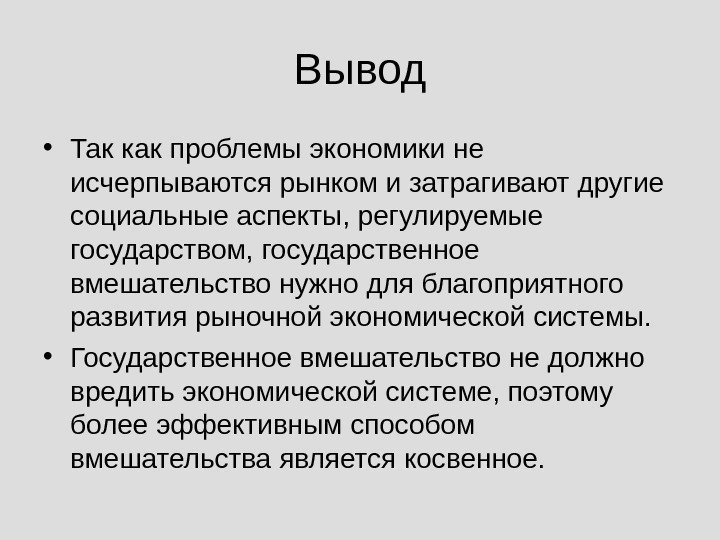 Вывод

• Так как проблемы экономики не исчерпываются рынком и затрагивают другие социальные аспекты, регулируемые государством, государственное вмешательство нужно для благоприятного развития рыночной экономической системы.

• Государственное вмешательство не должно вредить экономической системе, поэтому более эффективным способом вмешательства является косвенное.